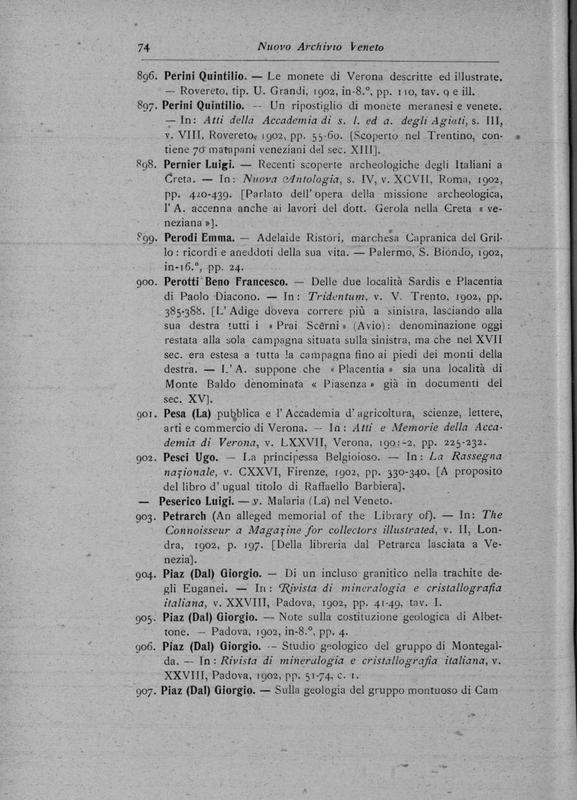 74 Nuovo Archivio Veneto

896. Perini Quintilio. — Le monete di Verona descritte ed illustrate. — Rovereto, tip. U. Grandi, 1902, in-8.°, pp. 110, tav. 9 e ill.

897. Perini Quintilio. — Un ripostiglio di monete meranesi e venete. — In: Atti della Accademia di s. l. ed a. degli Agiati, s. III, v. VIII, Rovereto, 1902, pp. 55-60. [Scoperto nel Trentino, contiene 70 matapani veneziani del sec. XIII].

898. Pernier Luigi. — Recenti scoperte archeologiche degli Italiani a Creta. — In: Nuova Antologia, s. IV, v. XCVII, Roma, 1902, pp. 420-439. [Parlato dell'opera della missione archeologica, l'A. accenna anche ai lavori del dott. Gerola nella Creta « veneziana »].

899. Perodi Emma. — Adelaide Ristori, marchesa Capranica del Grillo: ricordi e aneddoti della sua vita. — Palermo, S. Biondo, 1902, in-16.°, pp. 24.

900. Perotti Beno Francesco. — Delle due località Sardis e Placentia di Paolo Diacono. — In: Tridentum, v. V. Trento, 1902, pp. 385-388. [L'Adige doveva correre più a sinistra, lasciando alla sua destra tutti i « Prai Scerni » (Avio): denominazione oggi restata alla sola campagna situata sulla sinistra, ma che nel XVII sec. era estesa a tutta la campagna fino ai piedi dei monti della destra. — L'A. suppone che « Placentia » sia una località di Monte Baldo denominata « Piasenza » già in documenti del sec. XV].

901. Pesa (La) pubblica e l'Accademia d'agricoltura, scienze, lettere, arti e commercio di Verona. — In: Atti e Memorie della Accademia di Verona, v. LXXVII, Verona, 1901-2, pp. 225-232.

902. Pesci Ugo. — La principessa Belgioioso. — In: La Rassegna nazionale, v. CXXVI, Firenze, 1902, pp. 330-340. [A proposito del libro d'ugual titolo di Raffaello Barbiera].

— Peserico Luigi. — v. Malaria (La) nel Veneto.

903. Petrarch (An alleged memorial of the Library of). — In: The Connoisseur a Magazine for collectors illustrated, v. II, Londra, 1902, p. 197. [Della libreria dal Petrarca lasciata a Venezia].

904. Piaz (Dal) Giorgio. — Di un incluso granitico nella trachite degli Euganei. — In: Rivista di mineralogia e cristallografia italiana, v. XXVIII, Padova, 1902, pp. 41-49, tav. I.

905. Piaz (Dal) Giorgio. — Note sulla costituzione geologica di Albettone. — Padova, 1902, in-8.°, pp. 4.

906. Piaz (Dal) Giorgio. — Studio geologico del gruppo di Montegalda. — In: Rivista di mineralogia e cristallografia italiana, v. XXVIII, Padova, 1902, pp. 51-74, c. 1.

907. Piaz (Dal) Giorgio. — Sulla geologia del gruppo montuoso di Cam